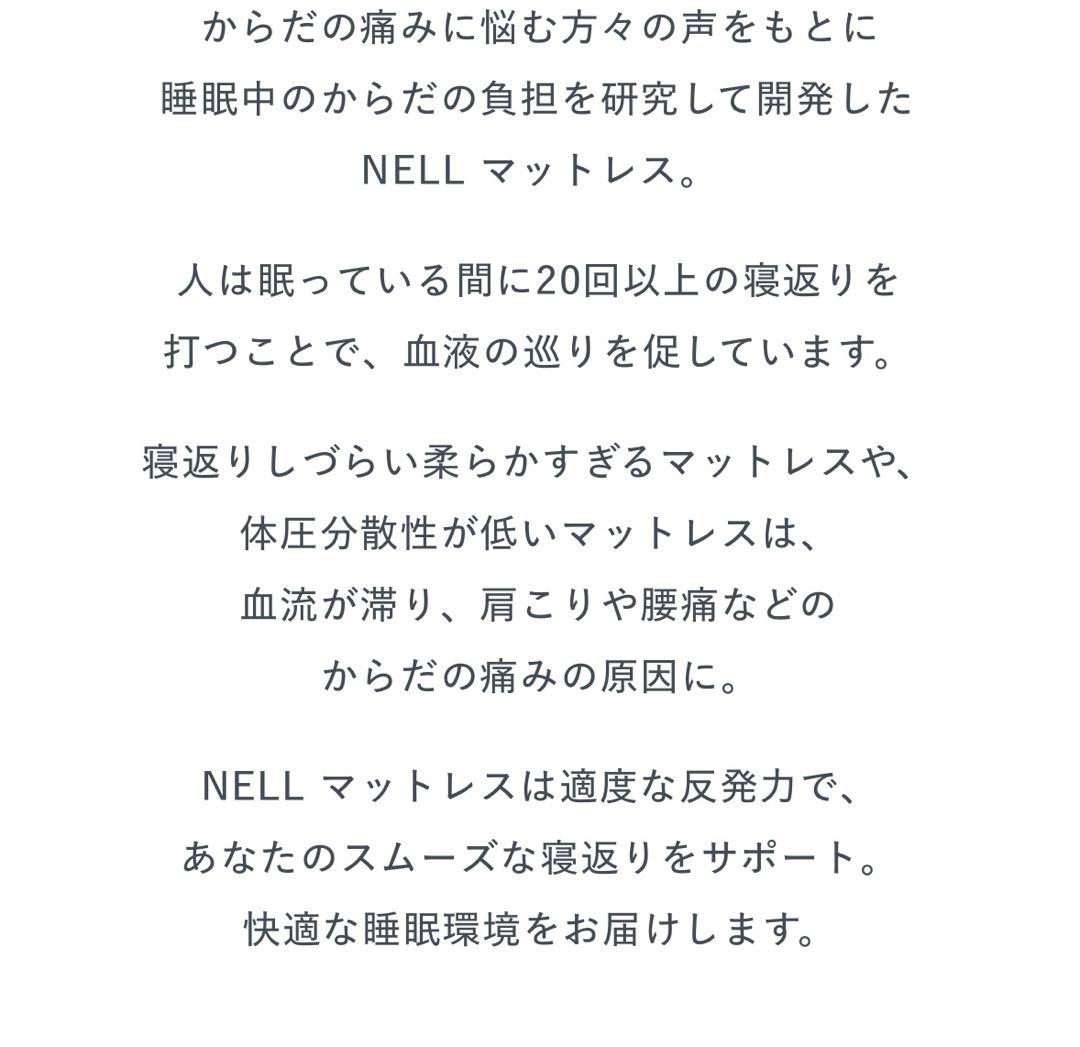 からだの痛みに悩む方々の声をもとに
睡眠中のからだの負担を研究して開発した
NELL マットレス。

人は眠っている間に20回以上の寝返りを
打つことで、血液の巡りを促しています。

寝返りしづらい柔らかすぎるマットレスや、
体圧分散性が低いマットレスは、
血流が滞り、肩こりや腰痛などの
からだの痛みの原因に。

NELL マットレスは適度な反発力で、
あなたのスムーズな寝返りをサポート。
快適な睡眠環境をお届けします。